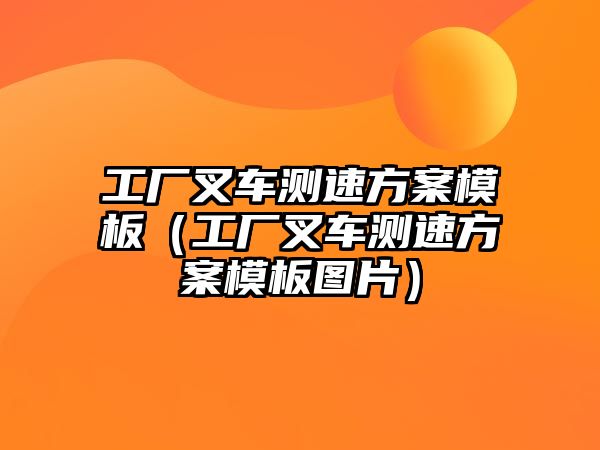 工厂叉车测速方案模板（工厂叉车测速方案模板图片）